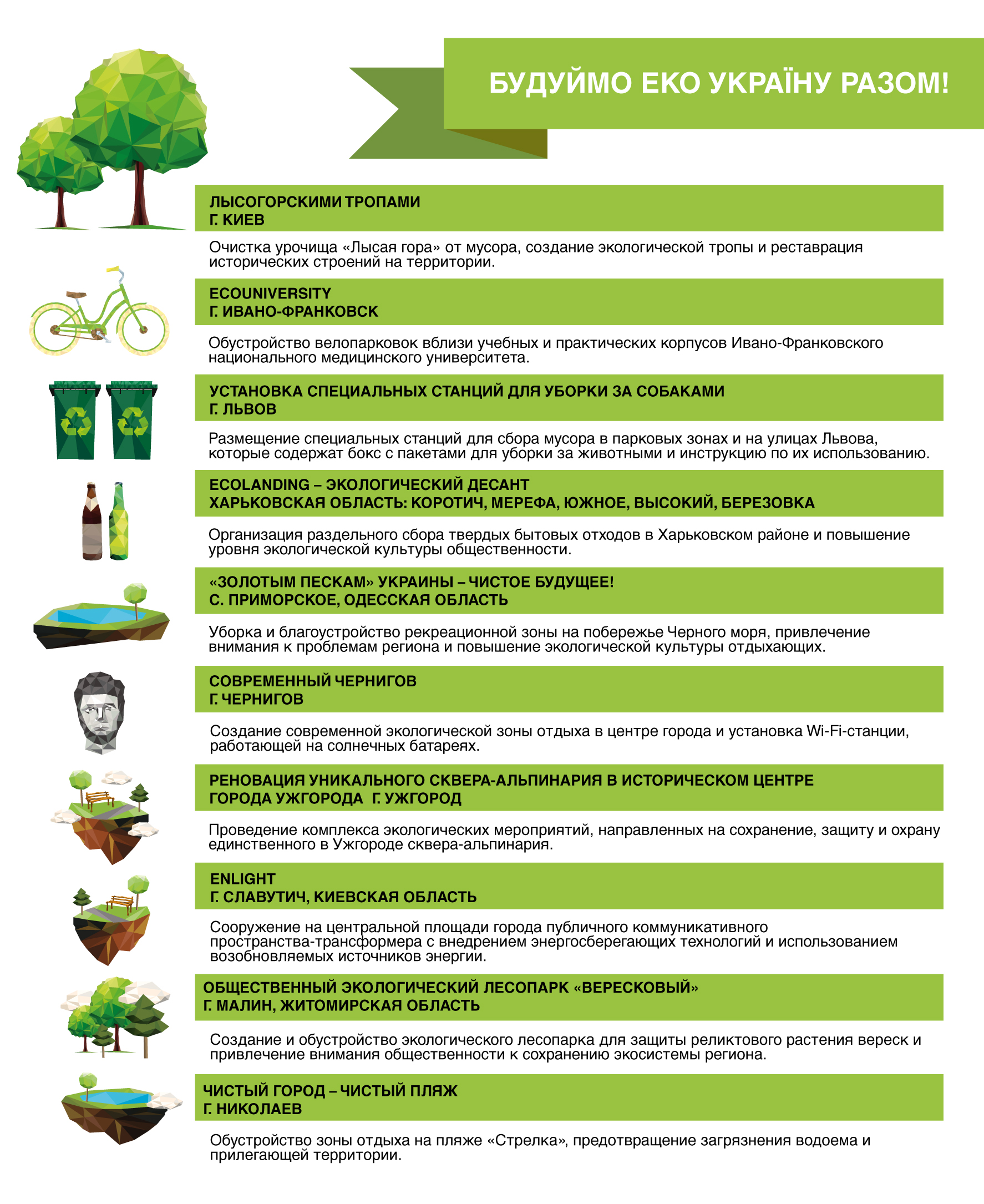 БУДУЙМО ЕКО УКРАЇНУ РАЗОМ!

ЛЫСОГОРСКИМИ ТРОПАМИ
Г. КИЕВ

Очистка урочища «Лысая гора» от мусора, создание экологической тропы и реставрация исторических строений на территории.

ECOUNIVERSITY
Г. ИВАНО-ФРАНКОВСК

Обустройство велопарковок вблизи учебных и практических корпусов Ивано-Франковского национального медицинского университета.

УСТАНОВКА СПЕЦИАЛЬНЫХ СТАНЦИЙ ДЛЯ УБОРКИ ЗА СОБАКАМИ
Г. ЛЬВОВ

Размещение специальных станций для сбора мусора в парковых зонах и на улицах Львова, которые содержат бокс с пакетами для уборки за животными и инструкцию по их использованию.

ECOLANDING – ЭКОЛОГИЧЕСКИЙ ДЕСАНТ
ХАРЬКОВСКАЯ ОБЛАСТЬ: КОРОТИЧ, МЕРЕФА, ЮЖНОЕ, ВЫСОКИЙ, БЕРЕЗОВКА

Организация раздельного сбора твердых бытовых отходов в Харьковском районе и повышение уровня экологической культуры общественности.

«ЗОЛОТЫМ ПЕСКАМ» УКРАИНЫ – ЧИСТОЕ БУДУЩЕЕ!
С. ПРИМОРСКОЕ, ОДЕССКАЯ ОБЛАСТЬ

Уборка и благоустройство рекреационной зоны на побережье Черного моря, привлечение внимания к проблемам региона и повышение экологической культуры отдыхающих.

СОВРЕМЕННЫЙ ЧЕРНИГОВ
Г. ЧЕРНИГОВ

Создание современной экологической зоны отдыха в центре города и установка Wi-Fi-станции, работающей на солнечных батареях.

РЕНОВАЦИЯ УНИКАЛЬНОГО СКВЕРА-АЛЬПИНАРИЯ В ИСТОРИЧЕСКОМ ЦЕНТРЕ ГОРОДА УЖГОРОДА Г. УЖГОРОД

Проведение комплекса экологических мероприятий, направленных на сохранение, защиту и охрану единственного в Ужгороде сквера-альпинария.

ENLIGHT
Г. СЛАВУТИЧ, КИЕВСКАЯ ОБЛАСТЬ

Сооружение на центральной площади города публичного коммуникативного пространства-трансформера с внедрением энергосберегающих технологий и использованием возобновляемых источников энергии.

ОБЩЕСТВЕННЫЙ ЭКОЛОГИЧЕСКИЙ ЛЕСОПАРК «ВЕРЕСКОВЫЙ»
Г. МАЛИН, ЖИТОМИРСКАЯ ОБЛАСТЬ

Создание и обустройство экологического лесопарка для защиты реликтового растения вереск и привлечение внимания общественности к сохранению экосистемы региона.

ЧИСТЫЙ ГОРОД – ЧИСТЫЙ ПЛЯЖ
Г. НИКОЛАЕВ

Обустройство зоны отдыха на пляже «Стрелка», предотвращение загрязнения водоема и прилегающей территории.